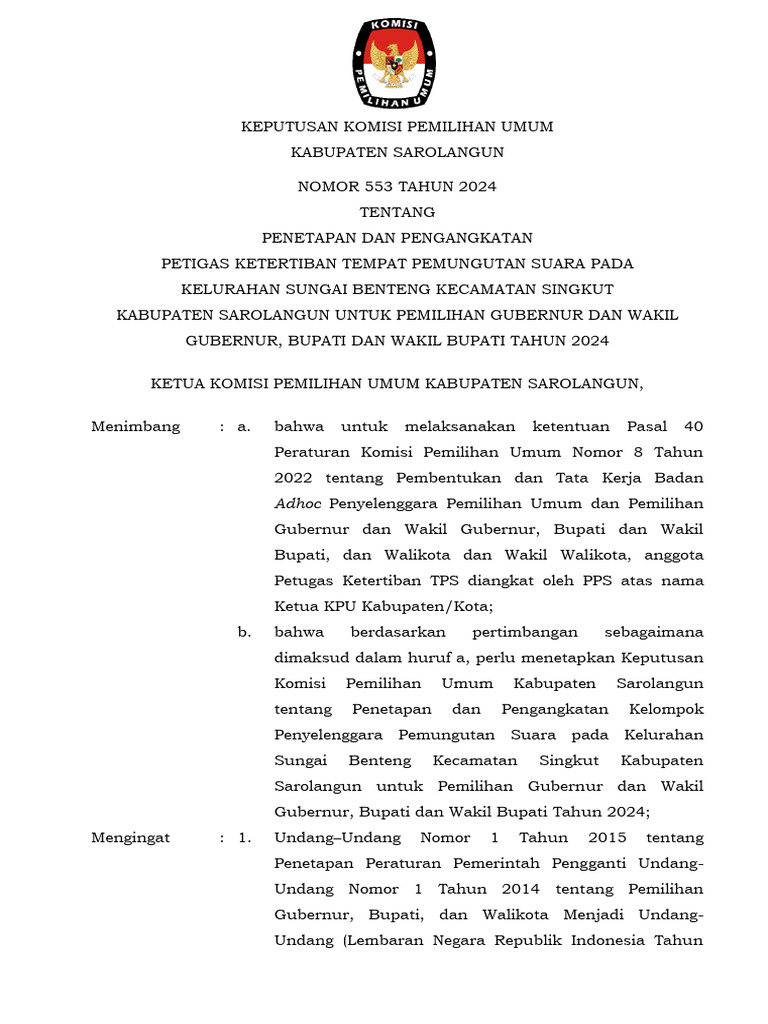 KOMISI PEMILIHAN UMUM

KEPUTUSAN KOMISI PEMILIHAN UMUM
KABUPATEN SAROLANGUN

NOMOR 553 TAHUN 2024
TENTANG
PENETAPAN DAN PENGANGKATAN
PETIGAS KETERTIBAN TEMPAT PEMUNGUTAN SUARA PADA KELURAHAN SUNGAI BENTENG KECAMATAN SINGKUT KABUPATEN SAROLANGUN UNTUK PEMILIHAN GUBERNUR DAN WAKIL GUBERNUR, BUPATI DAN WAKIL BUPATI TAHUN 2024

KETUA KOMISI PEMILIHAN UMUM KABUPATEN SAROLANGUN,

Menimbang : a. bahwa untuk melaksanakan ketentuan Pasal 40 Peraturan Komisi Pemilihan Umum Nomor 8 Tahun 2022 tentang Pembentukan dan Tata Kerja Badan Adhoc Penyelenggara Pemilihan Umum dan Pemilihan Gubernur dan Wakil Gubernur, Bupati dan Wakil Bupati, dan Walikota dan Wakil Walikota, anggota Petugas Ketertiban TPS diangkat oleh PPS atas nama Ketua KPU Kabupaten/Kota;

b. bahwa berdasarkan pertimbangan sebagaimana dimaksud dalam huruf a, perlu menetapkan Keputusan Komisi Pemilihan Umum Kabupaten Sarolangun tentang Penetapan dan Pengangkatan Kelompok Penyelenggara Pemungutan Suara pada Kelurahan Sungai Benteng Kecamatan Singkut Kabupaten Sarolangun untuk Pemilihan Gubernur dan Wakil Gubernur, Bupati dan Wakil Bupati Tahun 2024;

Mengingat : 1. Undang–Undang Nomor 1 Tahun 2015 tentang Penetapan Peraturan Pemerintah Pengganti Undang-Undang Nomor 1 Tahun 2014 tentang Pemilihan Gubernur, Bupati, dan Walikota Menjadi Undang-Undang (Lembaran Negara Republik Indonesia Tahun